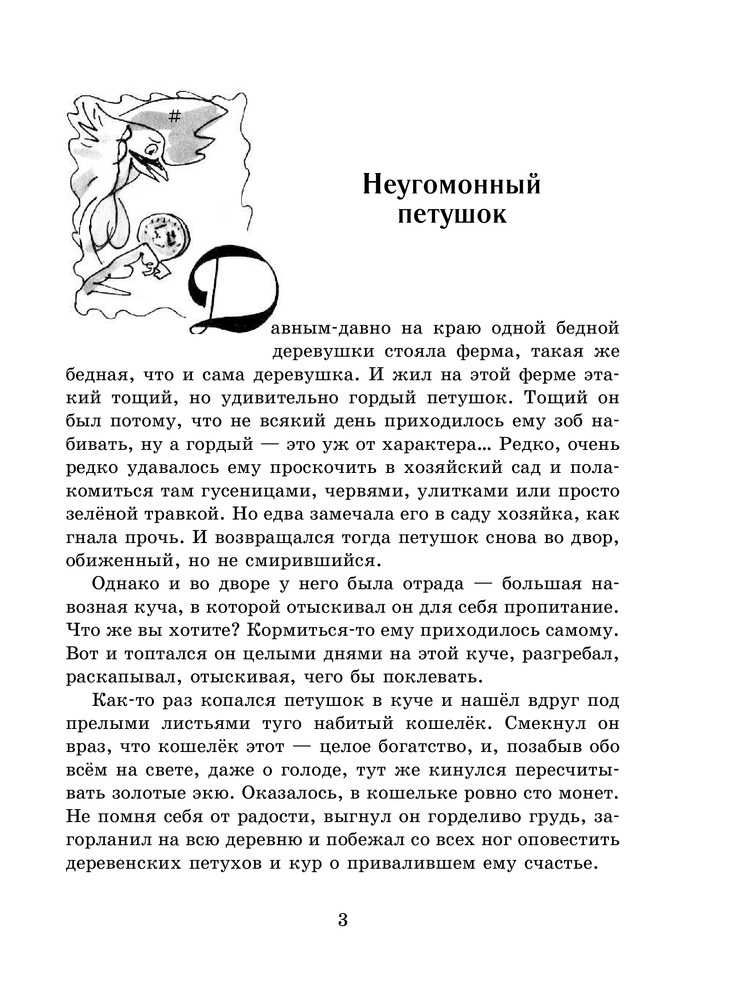 Неугомонный петушок

Давным-давно на краю одной бедной деревушки стояла ферма, такая же бедная, что и сама деревушка. И жил на этой ферме этакий тощий, но удивительно гордый петушок. Тощий он был потому, что не всякий день приходилось ему зоб набивать, ну а гордый — это уж от характера... Редко, очень редко удавалось ему проскочить в хозяйский сад и полакомиться там гусеницами, червями, улитками или просто зелёной травкой. Но едва замечала его в саду хозяйка, как гнала прочь. И возвращался тогда петушок снова во двор, обиженный, но не смирившийся.

Однако и во дворе у него была отрада — большая навозная куча, в которой отыскивал он для себя пропитание. Что же вы хотите? Кормиться-то ему приходилось самому. Вот и топтался он целыми днями на этой куче, разгребал, раскапывал, отыскивая, чего бы поклевать.

Как-то раз копался петушок в куче и нашёл вдруг под прелыми листьями туго набитый кошелёк. Смекнул он враз, что кошелёк этот — целое богатство, и, позабыв обо всём на свете, даже о голоде, тут же кинулся пересчитывать золотые экю. Оказалось, в кошельке ровно сто монет. Не помня себя от радости, выгнул он горделиво грудь, загорланил на всю деревню и побежал со всех ног оповестить деревенских петухов и кур о привалившем ему счастье.

3